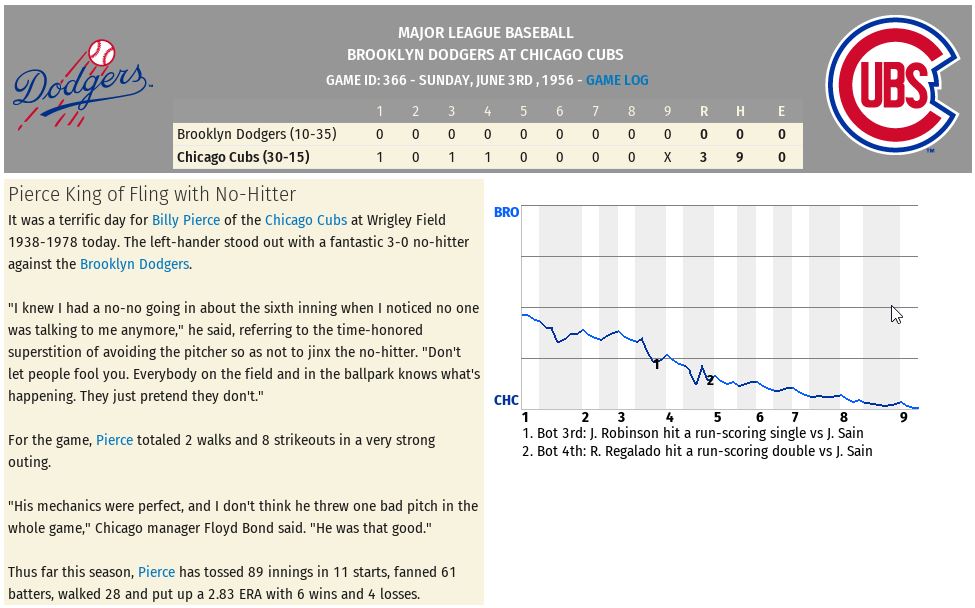 Dodgers

MAJOR LEAGUE BASEBALL
BROOKLYN DODGERS AT CHICAGO CUBS
GAME ID: 366 - SUNDAY, JUNE 3RD , 1956 - GAME LOG

CUBS

| | 1 | 2 | 3 | 4 | 5 | 6 | 7 | 8 | 9 | R | H | E |
|---|---|---|---|---|---|---|---|---|---|---|---|---|
| Brooklyn Dodgers (10-35) | 0 | 0 | 0 | 0 | 0 | 0 | 0 | 0 | 0 | 0 | 0 | 0 |
| Chicago Cubs (30-15) | 1 | 0 | 1 | 1 | 0 | 0 | 0 | 0 | X | 3 | 9 | 0 |

Pierce King of Fling with No-Hitter

It was a terrific day for Billy Pierce of the Chicago Cubs at Wrigley Field 1938-1978 today. The left-hander stood out with a fantastic 3-0 no-hitter against the Brooklyn Dodgers.

"I knew I had a no-no going in about the sixth inning when I noticed no one was talking to me anymore," he said, referring to the time-honored superstition of avoiding the pitcher so as not to jinx the no-hitter. "Don't let people fool you. Everybody on the field and in the ballpark knows what's happening. They just pretend they don't."

For the game, Pierce totaled 2 walks and 8 strikeouts in a very strong outing.

"His mechanics were perfect, and I don't think he threw one bad pitch in the whole game," Chicago manager Floyd Bond said. "He was that good."

Thus far this season, Pierce has tossed 89 innings in 11 starts, fanned 61 batters, walked 28 and put up a 2.83 ERA with 6 wins and 4 losses.

BRO
CHC
1
2
1 2 3 4 5 6 7 8 9
1. Bot 3rd: J. Robinson hit a run-scoring single vs J. Sain
2. Bot 4th: R. Regalado hit a run-scoring double vs J. Sain